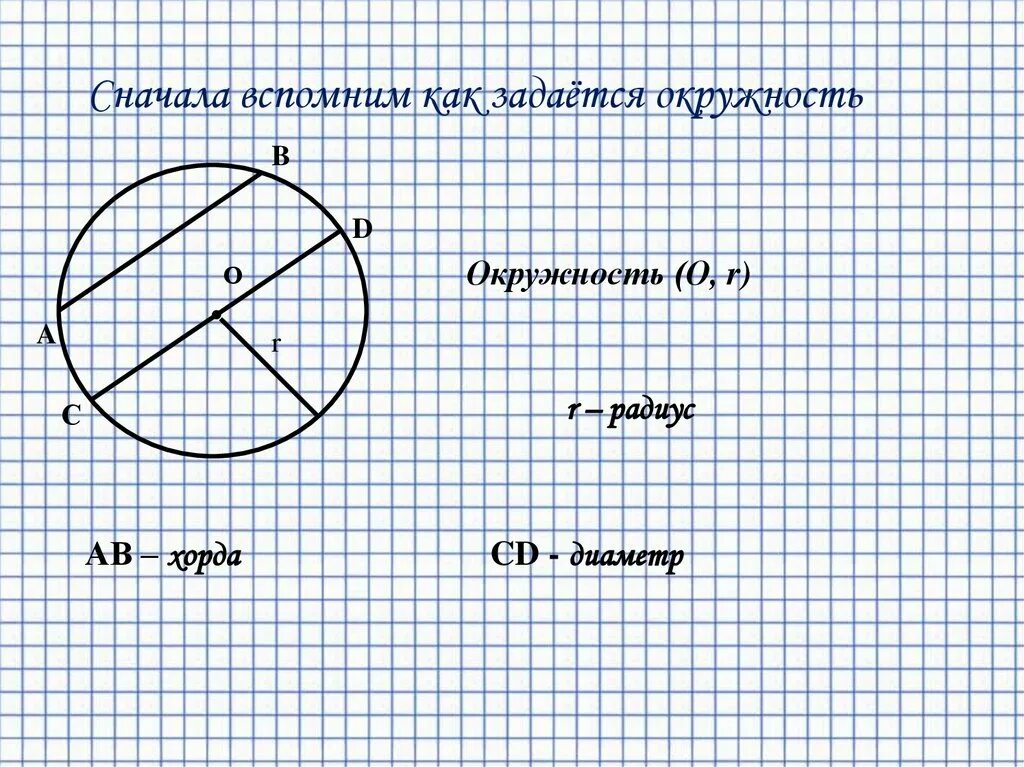 Сначала вспомним как задаётся окружность

B

D

O

A

r

C

Окружность (O, r)

r – радиус

AB – хорда

CD - диаметр